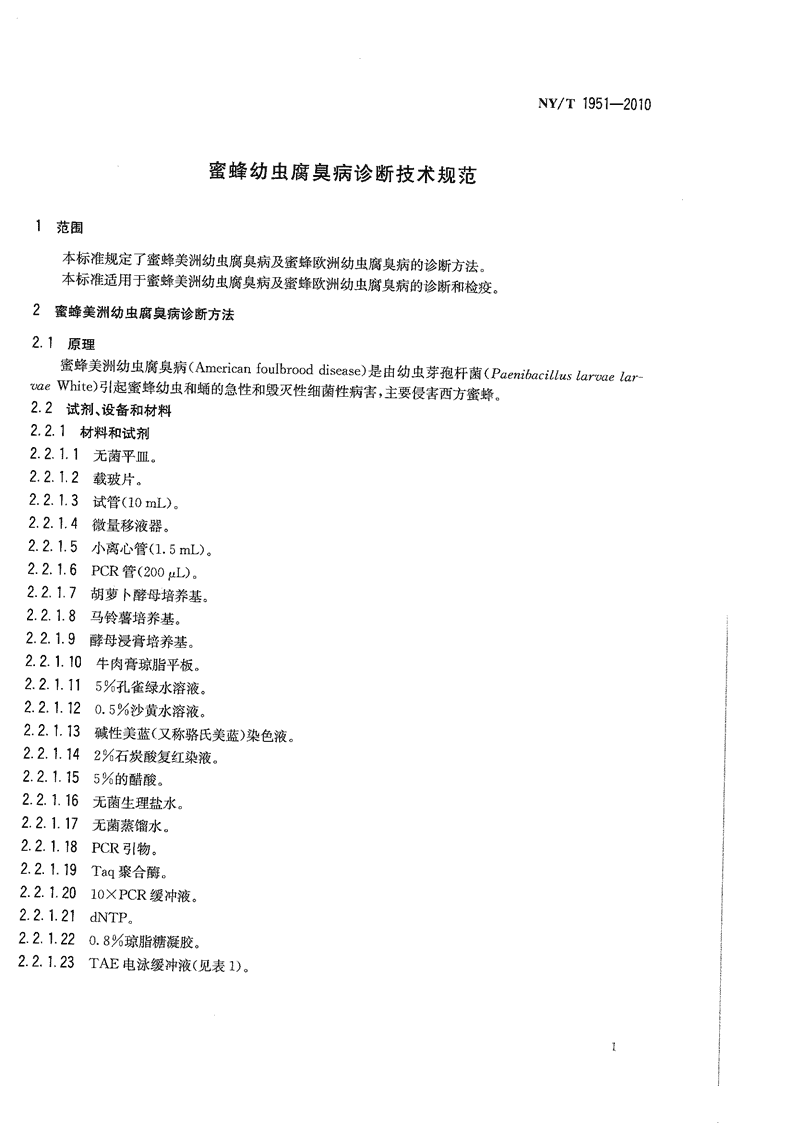 NY/T 1951—2010

蜜蜂幼虫腐臭病诊断技术规范

1 范围

本标准规定了蜜蜂美洲幼虫腐臭病及蜜蜂欧洲幼虫腐臭病的诊断方法。
本标准适用于蜜蜂美洲幼虫腐臭病及蜜蜂欧洲幼虫腐臭病的诊断和检疫。

2 蜜蜂美洲幼虫腐臭病诊断方法

2.1 原理

蜜蜂美洲幼虫腐臭病(American foulbrood disease)是由幼虫芽孢杆菌(Paenibacillus larvae larvae White)引起蜜蜂幼虫和蛹的急性和毁灭性细菌性病害，主要侵害西方蜜蜂。

2.2 试剂、设备和材料

2.2.1 材料和试剂

2.2.1.1 无菌平皿。

2.2.1.2 载玻片。

2.2.1.3 试管(10 mL)。

2.2.1.4 微量移液器。

2.2.1.5 小离心管(1.5 mL)。

2.2.1.6 PCR管(200 μL)。

2.2.1.7 胡萝卜酵母培养基。

2.2.1.8 马铃薯培养基。

2.2.1.9 酵母浸膏培养基。

2.2.1.10 牛肉膏琼脂平板。

2.2.1.11 5%孔雀绿水溶液。

2.2.1.12 0.5%沙黄水溶液。

2.2.1.13 碱性美蓝(又称骆氏美蓝)染色液。

2.2.1.14 2%石炭酸复红染液。

2.2.1.15 5%的醋酸。

2.2.1.16 无菌生理盐水。

2.2.1.17 无菌蒸馏水。

2.2.1.18 PCR引物。

2.2.1.19 Taq聚合酶。

2.2.1.20 10×PCR缓冲液。

2.2.1.21 dNTP。

2.2.1.22 0.8%琼脂糖凝胶。

2.2.1.23 TAE电泳缓冲液(见表1)。

1